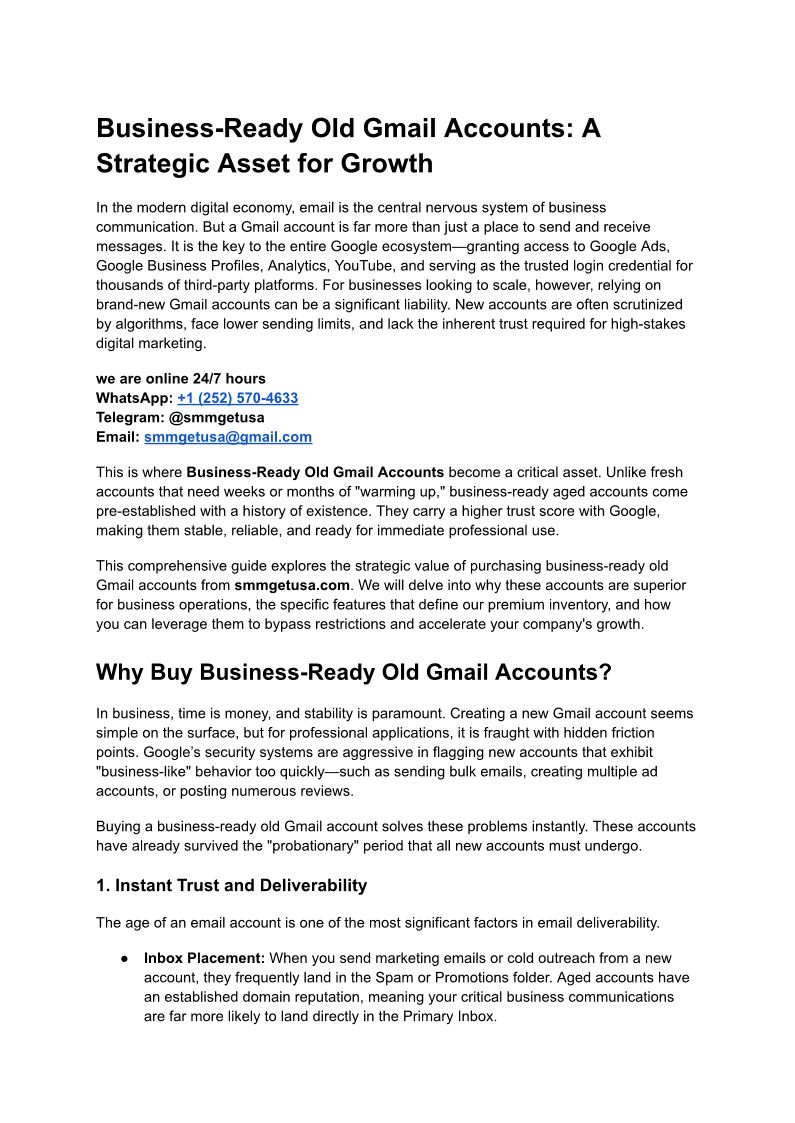 Business-Ready Old Gmail Accounts: A Strategic Asset for Growth

In the modern digital economy, email is the central nervous system of business communication. But a Gmail account is far more than just a place to send and receive messages. It is the key to the entire Google ecosystem—granting access to Google Ads, Google Business Profiles, Analytics, YouTube, and serving as the trusted login credential for thousands of third-party platforms. For businesses looking to scale, however, relying on brand-new Gmail accounts can be a significant liability. New accounts are often scrutinized by algorithms, face lower sending limits, and lack the inherent trust required for high-stakes digital marketing.

we are online 24/7 hours
WhatsApp: +1 (252) 570-4633
Telegram: @smmgetusa
Email: smmgetusa@gmail.com

This is where Business-Ready Old Gmail Accounts become a critical asset. Unlike fresh accounts that need weeks or months of "warming up," business-ready aged accounts come pre-established with a history of existence. They carry a higher trust score with Google, making them stable, reliable, and ready for immediate professional use.

This comprehensive guide explores the strategic value of purchasing business-ready old Gmail accounts from smmgetusa.com. We will delve into why these accounts are superior for business operations, the specific features that define our premium inventory, and how you can leverage them to bypass restrictions and accelerate your company's growth.

Why Buy Business-Ready Old Gmail Accounts?

In business, time is money, and stability is paramount. Creating a new Gmail account seems simple on the surface, but for professional applications, it is fraught with hidden friction points. Google's security systems are aggressive in flagging new accounts that exhibit "business-like" behavior too quickly—such as sending bulk emails, creating multiple ad accounts, or posting numerous reviews.

Buying a business-ready old Gmail account solves these problems instantly. These accounts have already survived the "probationary" period that all new accounts must undergo.

1. Instant Trust and Deliverability

The age of an email account is one of the most significant factors in email deliverability.

● Inbox Placement: When you send marketing emails or cold outreach from a new account, they frequently land in the Spam or Promotions folder. Aged accounts have an established domain reputation, meaning your critical business communications are far more likely to land directly in the Primary Inbox.